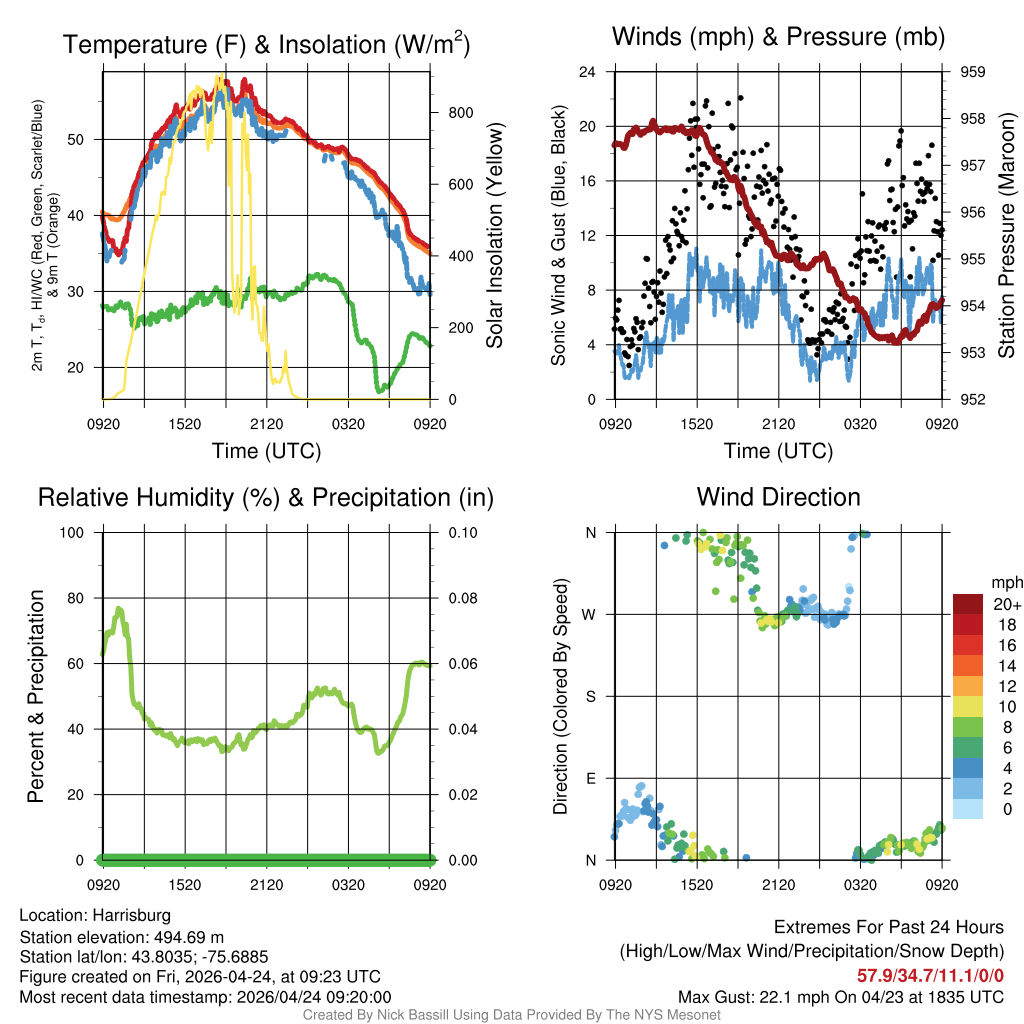 Temperature (F) & Insolation (W/m$^2$)

2m T, T$_d$, HI/WC (Red, Green, Scarlet/Blue) & 9m T (Orange)

50
40
30
20

800
600
400
200
0

Solar Insolation (Yellow)

0920 1520 2120 0320 0920

Time (UTC)

Winds (mph) & Pressure (mb)

Sonic Wind & Gust (Blue, Black)

24
20
16
12
8
4
0

959
958
957
956
955
954
953
952

Station Pressure (Maroon)

0920 1520 2120 0320 0920

Time (UTC)

Relative Humidity (%) & Precipitation (in)

Percent & Precipitation

100
80
60
40
20
0

0.10
0.08
0.06
0.04
0.02
0.00

0920 1520 2120 0320 0920

Wind Direction

Direction (Colored By Speed)

N
W
S
E
N

0920 1520 2120 0320 0920

mph
20+
18
16
14
12
10
8
6
4
2
0

Location: Harrisburg
Station elevation: 494.69 m
Station lat/lon: 43.8035; -75.6885
Figure created on Fri, 2026-04-24, at 09:23 UTC
Most recent data timestamp: 2026/04/24 09:20:00

Extremes For Past 24 Hours
(High/Low/Max Wind/Precipitation/Snow Depth)
57.9/34.7/11.1/0/0
Max Gust: 22.1 mph On 04/23 at 1835 UTC

Created By Nick Bassill Using Data Provided By The NYS Mesonet